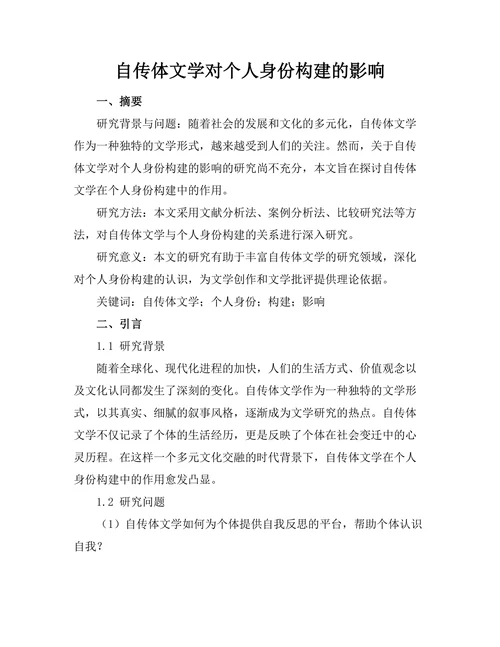 自传体文学对个人身份构建的影响

一、摘要

研究背景与问题：随着社会的发展和文化的多元化，自传体文学作为一种独特的文学形式，越来越受到人们的关注。然而，关于自传体文学对个人身份构建的影响的研究尚不充分，本文旨在探讨自传体文学在个人身份构建中的作用。

研究方法：本文采用文献分析法、案例分析法、比较研究法等方法，对自传体文学与个人身份构建的关系进行深入研究。

研究意义：本文的研究有助于丰富自传体文学的研究领域，深化对个人身份构建的认识，为文学创作和文学批评提供理论依据。

关键词：自传体文学；个人身份；构建；影响

二、引言

1.1 研究背景

随着全球化、现代化进程的加快，人们的生活方式、价值观念以及文化认同都发生了深刻的变化。自传体文学作为一种独特的文学形式，以其真实、细腻的叙事风格，逐渐成为文学研究的热点。自传体文学不仅记录了个体的生活经历，更是反映了个体在社会变迁中的心灵历程。在这样一个多元文化交融的时代背景下，自传体文学在个人身份构建中的作用愈发凸显。

1.2 研究问题

（1）自传体文学如何为个体提供自我反思的平台，帮助个体认识自我？